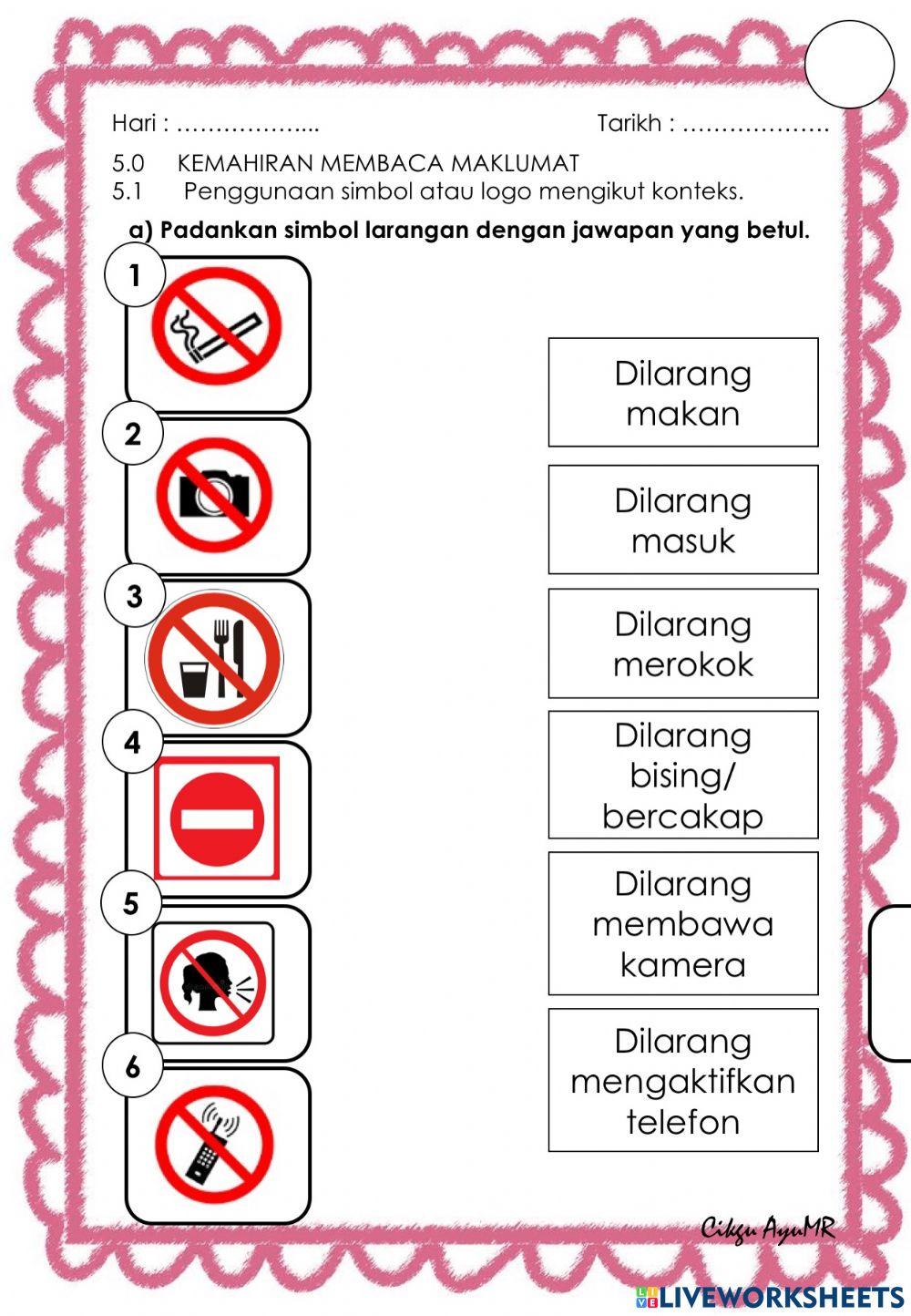 Hari : ……………...                Tarikh : ………………

5.0 KEMAHIRAN MEMBACA MAKLUMAT
5.1 Penggunaan simbol atau logo mengikut konteks.

a) Padankan simbol larangan dengan jawapan yang betul.

1
2
3
4
5
6

Dilarang makan

Dilarang masuk

Dilarang merokok

Dilarang bising/ bercakap

Dilarang membawa kamera

Dilarang mengaktifkan telefon

Cikgu AyuMR

LIVEWORKSHEETS